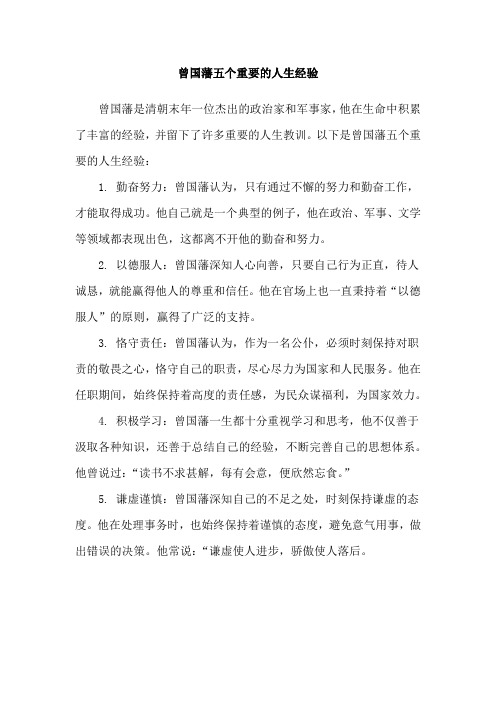 曾国藩五个重要的人生经验

曾国藩是清朝末年一位杰出的政治家和军事家，他在生命中积累了丰富的经验，并留下了许多重要的人生教训。以下是曾国藩五个重要的人生经验：

1. 勤奋努力：曾国藩认为，只有通过不懈的努力和勤奋工作，才能取得成功。他自己就是一个典型的例子，他在政治、军事、文学等领域都表现出色，这都离不开他的勤奋和努力。

2. 以德服人：曾国藩深知人心向善，只要自己行为正直，待人诚恳，就能赢得他人的尊重和信任。他在官场上也一直秉持着“以德服人”的原则，赢得了广泛的支持。

3. 恪守责任：曾国藩认为，作为一名公仆，必须时刻保持对职责的敬畏之心，恪守自己的职责，尽心尽力为国家和人民服务。他在任职期间，始终保持着高度的责任感，为民众谋福利，为国家效力。

4. 积极学习：曾国藩一生都十分重视学习和思考，他不仅善于汲取各种知识，还善于总结自己的经验，不断完善自己的思想体系。他曾说过：“读书不求甚解，每有会意，便欣然忘食。”

5. 谦虚谨慎：曾国藩深知自己的不足之处，时刻保持谦虚的态度。他在处理事务时，也始终保持着谨慎的态度，避免意气用事，做出错误的决策。他常说：“谦虚使人进步，骄傲使人落后。